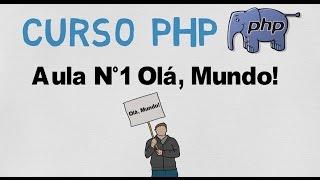 CURSO PHP

php

Aula N°1 Olá, Mundo!

Olá, Mundo!